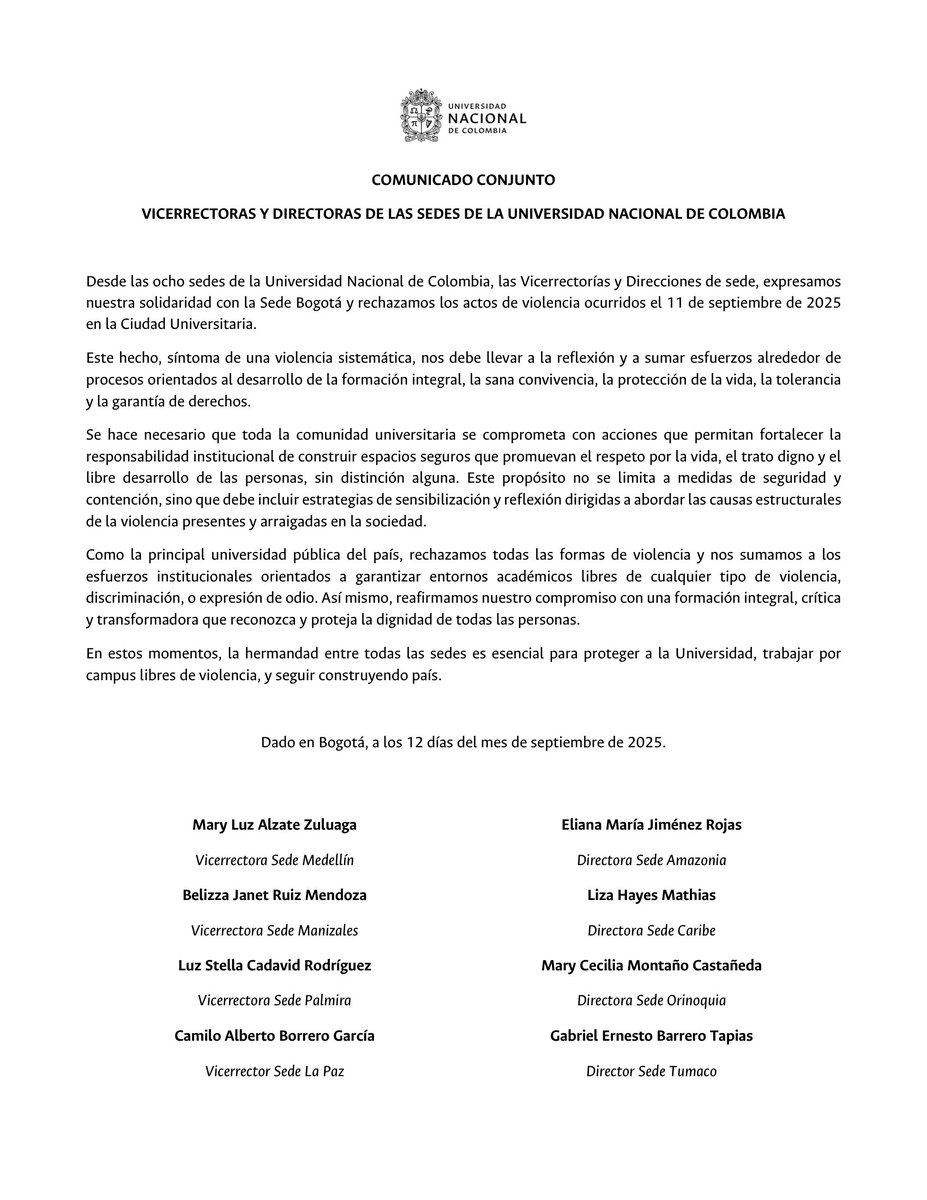 UNIVERSIDAD NACIONAL DE COLOMBIA

COMUNICADO CONJUNTO

VICERRECTORAS Y DIRECTORAS DE LAS SEDES DE LA UNIVERSIDAD NACIONAL DE COLOMBIA

Desde las ocho sedes de la Universidad Nacional de Colombia, las Vicerrectorías y Direcciones de sede, expresamos nuestra solidaridad con la Sede Bogotá y rechazamos los actos de violencia ocurridos el 11 de septiembre de 2025 en la Ciudad Universitaria.

Este hecho, síntoma de una violencia sistemática, nos debe llevar a la reflexión y a sumar esfuerzos alrededor de procesos orientados al desarrollo de la formación integral, la sana convivencia, la protección de la vida, la tolerancia y la garantía de derechos.

Se hace necesario que toda la comunidad universitaria se comprometa con acciones que permitan fortalecer la responsabilidad institucional de construir espacios seguros que promuevan el respeto por la vida, el trato digno y el libre desarrollo de las personas, sin distinción alguna. Este propósito no se limita a medidas de seguridad y contención, sino que debe incluir estrategias de sensibilización y reflexión dirigidas a abordar las causas estructurales de la violencia presentes y arraigadas en la sociedad.

Como la principal universidad pública del país, rechazamos todas las formas de violencia y nos sumamos a los esfuerzos institucionales orientados a garantizar entornos académicos libres de cualquier tipo de violencia, discriminación, o expresión de odio. Así mismo, reafirmamos nuestro compromiso con una formación integral, crítica y transformadora que reconozca y proteja la dignidad de todas las personas.

En estos momentos, la hermandad entre todas las sedes es esencial para proteger a la Universidad, trabajar por campus libres de violencia, y seguir construyendo país.

Dado en Bogotá, a los 12 días del mes de septiembre de 2025.

Mary Luz Alzate Zuluaga
Vicerrectora Sede Medellín

Belizza Janet Ruiz Mendoza
Vicerrectora Sede Manizales

Luz Stella Cadavid Rodríguez
Vicerrectora Sede Palmira

Camilo Alberto Borrero García
Vicerrector Sede La Paz

Eliana María Jiménez Rojas
Directora Sede Amazonia

Liza Hayes Mathias
Directora Sede Caribe

Mary Cecilia Montaño Castañeda
Directora Sede Orinoquia

Gabriel Ernesto Barrero Tapias
Director Sede Tumaco